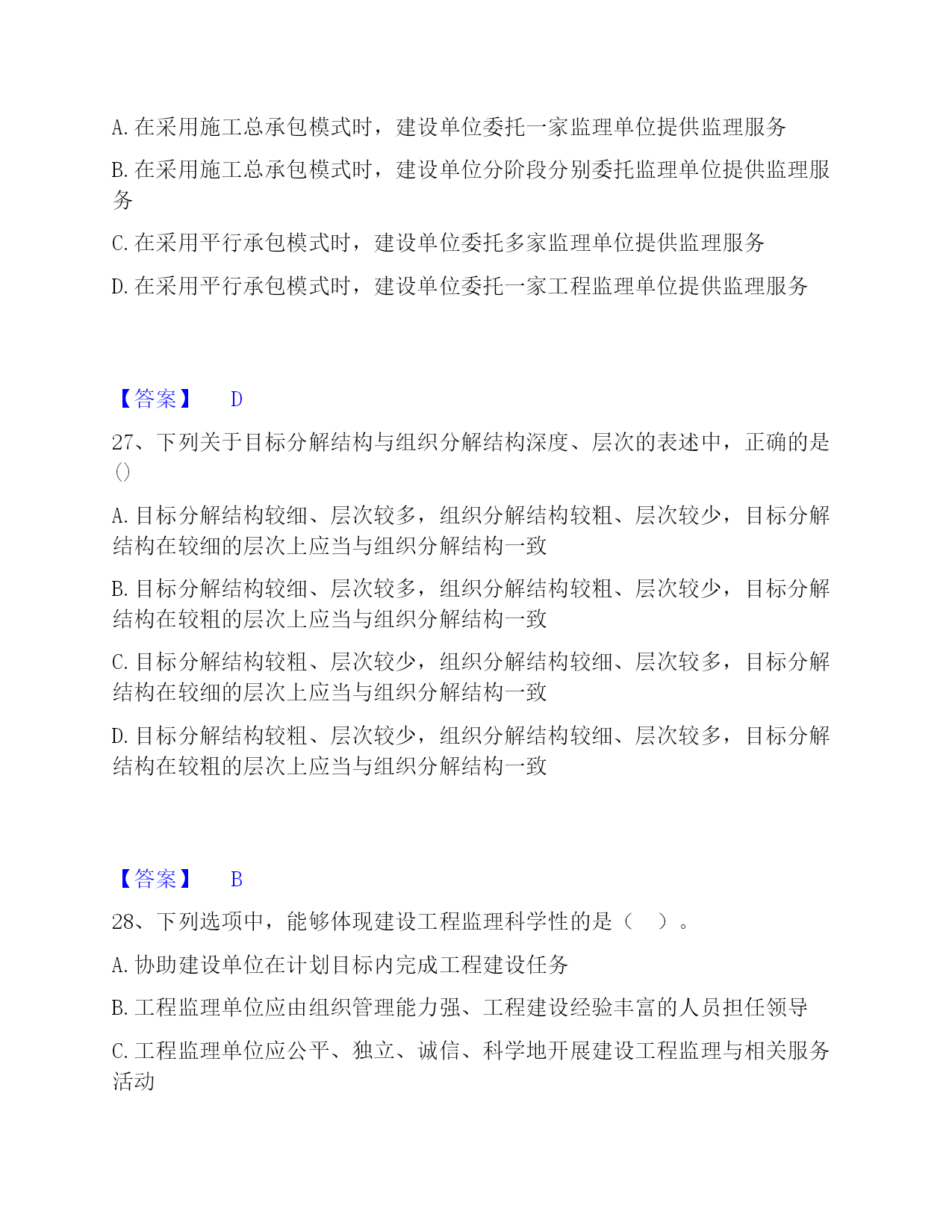 A. 在采用施工总承包模式时，建设单位委托一家监理单位提供监理服务

B. 在采用施工总承包模式时，建设单位分阶段分别委托监理单位提供监理服务

C. 在采用平行承包模式时，建设单位委托多家监理单位提供监理服务

D. 在采用平行承包模式时，建设单位委托一家工程监理单位提供监理服务

【答案】 D

27、下列关于目标分解结构与组织分解结构深度、层次的表述中，正确的是()

A. 目标分解结构较细、层次较多，组织分解结构较粗、层次较少，目标分解结构在较细的层次上应当与组织分解结构一致

B. 目标分解结构较细、层次较多，组织分解结构较粗、层次较少，目标分解结构在较粗的层次上应当与组织分解结构一致

C. 目标分解结构较粗、层次较少，组织分解结构较细、层次较多，目标分解结构在较细的层次上应当与组织分解结构一致

D. 目标分解结构较粗、层次较少，组织分解结构较细、层次较多，目标分解结构在较粗的层次上应当与组织分解结构一致

【答案】 B

28、下列选项中，能够体现建设工程监理科学性的是（ ）。

A. 协助建设单位在计划目标内完成工程建设任务

B. 工程监理单位应由组织管理能力强、工程建设经验丰富的人员担任领导

C. 工程监理单位应公平、独立、诚信、科学地开展建设工程监理与相关服务活动